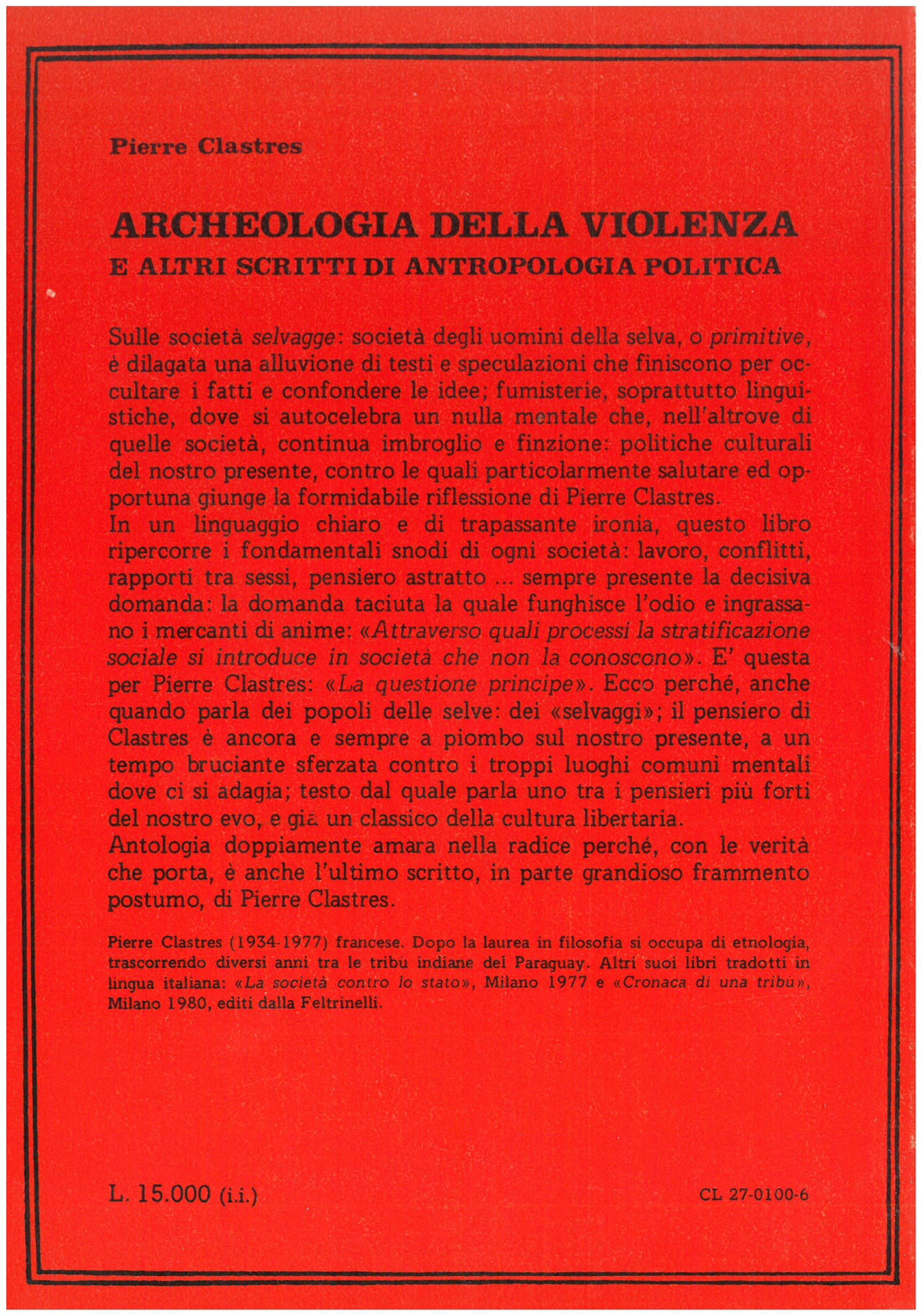 Pierre Clastres

ARCHEOLOGIA DELLA VIOLENZA
E ALTRI SCRITTI DI ANTROPOLOGIA POLITICA

Sulle società selvagge: società degli uomini della selva, o primitive, è dilagata una alluvione di testi e speculazioni che finiscono per occultare i fatti e confondere le idee; fumisterie, soprattutto linguistiche, dove si autocelebra un nulla mentale che, nell'altrove di quelle società, continua imbroglio e finzione: politiche culturali del nostro presente, contro le quali particolarmente salutare ed opportuna giunge la formidabile riflessione di Pierre Clastres.
In un linguaggio chiaro e di trapassante ironia, questo libro ripercorre i fondamentali snodi di ogni società: lavoro, conflitti, rapporti tra sessi, pensiero astratto ... sempre presente la decisiva domanda: la domanda taciuta la quale funghisce l'odio e ingrassano i mercanti di anime: «Attraverso quali processi la stratificazione sociale si introduce in società che non la conoscono». E' questa per Pierre Clastres: «La questione principe». Ecco perché, anche quando parla dei popoli delle selve: dei «selvaggi»; il pensiero di Clastres è ancora e sempre a piombo sul nostro presente, a un tempo bruciante sferzata contro i troppi luoghi comuni mentali dove ci si adagia; testo dal quale parla uno tra i pensieri più forti del nostro evo, e già un classico della cultura libertaria.
Antologia doppiamente amara nella radice perché, con le verità che porta, è anche l'ultimo scritto, in parte grandioso frammento postumo, di Pierre Clastres.

Pierre Clastres (1934-1977) francese. Dopo la laurea in filosofia si occupa di etnologia, trascorrendo diversi anni tra le tribù indiane del Paraguay. Altri suoi libri tradotti in lingua italiana: «La società contro lo stato», Milano 1977 e «Cronaca di una tribù», Milano 1980, editi dalla Feltrinelli.

L. 15.000 (i.i.)

CL 27-0100-6